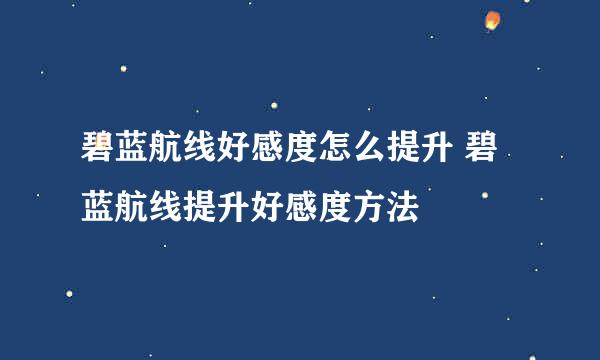 碧蓝航线好感度怎么提升 碧蓝航线提升好感度方法